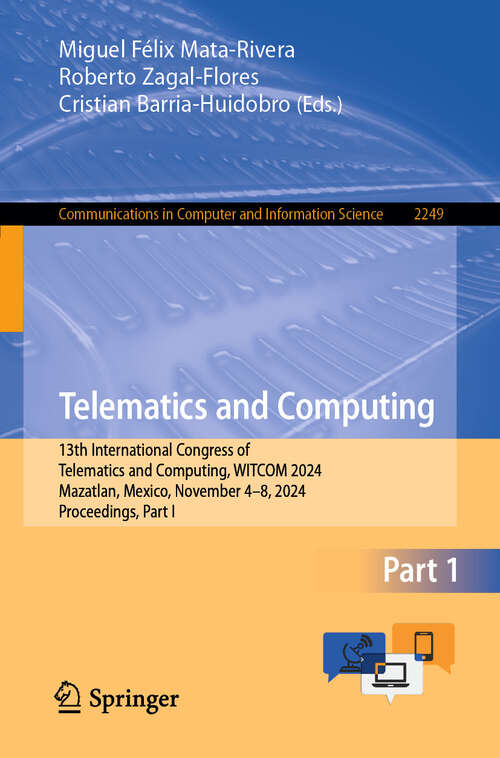 Miguel Félix Mata-Rivera
Roberto Zagal-Flores
Cristian Barria-Huidobro (Eds.)

Communications in Computer and Information Science 2249

Telematics and Computing

13th International Congress of Telematics and Computing, WITCOM 2024
Mazatlan, Mexico, November 4–8, 2024
Proceedings, Part I

Part 1

Springer